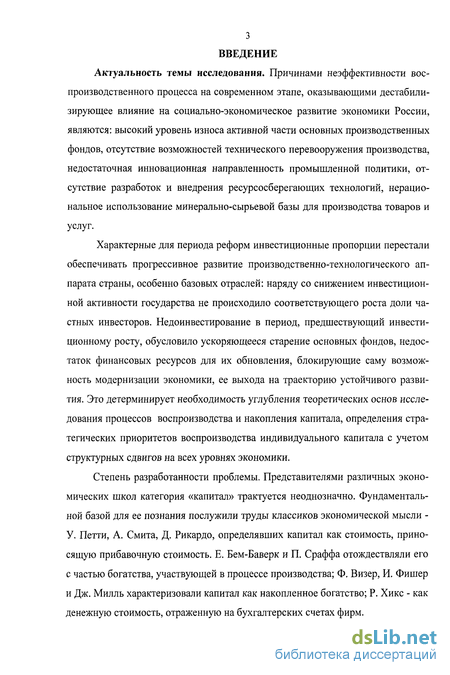 3

ВВЕДЕНИЕ

Актуальность темы исследования. Причинами неэффективности воспроизводственного процесса на современном этапе, оказывающими дестабилизирующее влияние на социально-экономическое развитие экономики России, являются: высокий уровень износа активной части основных производственных фондов, отсутствие возможностей технического перевооружения производства, недостаточная инновационная направленность промышленной политики, отсутствие разработок и внедрения ресурсосберегающих технологий, нерациональное использование минерально-сырьевой базы для производства товаров и услуг.

Характерные для периода реформ инвестиционные пропорции перестали обеспечивать прогрессивное развитие производственно-технологического аппарата страны, особенно базовых отраслей: наряду со снижением инвестиционной активности государства не происходило соответствующего роста доли частных инвесторов. Недоинвестирование в период, предшествующий инвестиционному росту, обусловило ускоряющееся старение основных фондов, недостаток финансовых ресурсов для их обновления, блокирующие саму возможность модернизации экономики, ее выхода на траекторию устойчивого развития. Это детерминирует необходимость углубления теоретических основ исследования процессов воспроизводства и накопления капитала, определения стратегических приоритетов воспроизводства индивидуального капитала с учетом структурных сдвигов на всех уровнях экономики.

Степень разработанности проблемы. Представителями различных экономических школ категория «капитал» трактуется неоднозначно. Фундаментальной базой для ее познания послужили труды классиков экономической мысли - У. Петти, А. Смита, Д. Рикардо, определявших капитал как стоимость, приносящую прибавочную стоимость. Е. Бем-Баверк и П. Сраффа отождествляли его с частью богатства, участвующей в процессе производства; Ф. Визер, И. Фишер и Дж. Милль характеризовали капитал как накопленное богатство; Р. Хикс - как денежную стоимость, отраженную на бухгалтерских счетах фирм.

dsLib.net
библиотека диссертаций